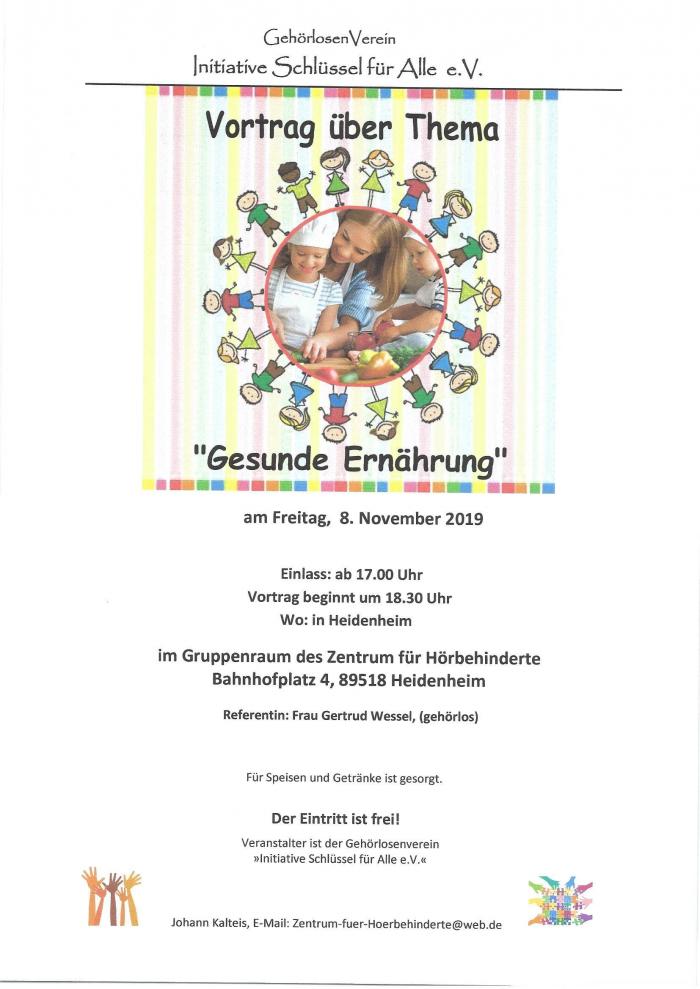 GehörlosenVerein
Initiative Schlüssel für Alle e.V.

Vortrag über Thema

"Gesunde Ernährung"

am Freitag, 8. November 2019

Einlass: ab 17.00 Uhr
Vortrag beginnt um 18.30 Uhr
Wo: in Heidenheim

im Gruppenraum des Zentrum für Hörbehinderte
Bahnhofplatz 4, 89518 Heidenheim

Referentin: Frau Gertrud Wessel, (gehörlos)

Für Speisen und Getränke ist gesorgt.

Der Eintritt ist frei!

Veranstalter ist der Gehörlosenverein
»Initiative Schlüssel für Alle e.V.«

Johann Kalteis, E-Mail: Zentrum-fuer-Hoerbehinderte@web.de